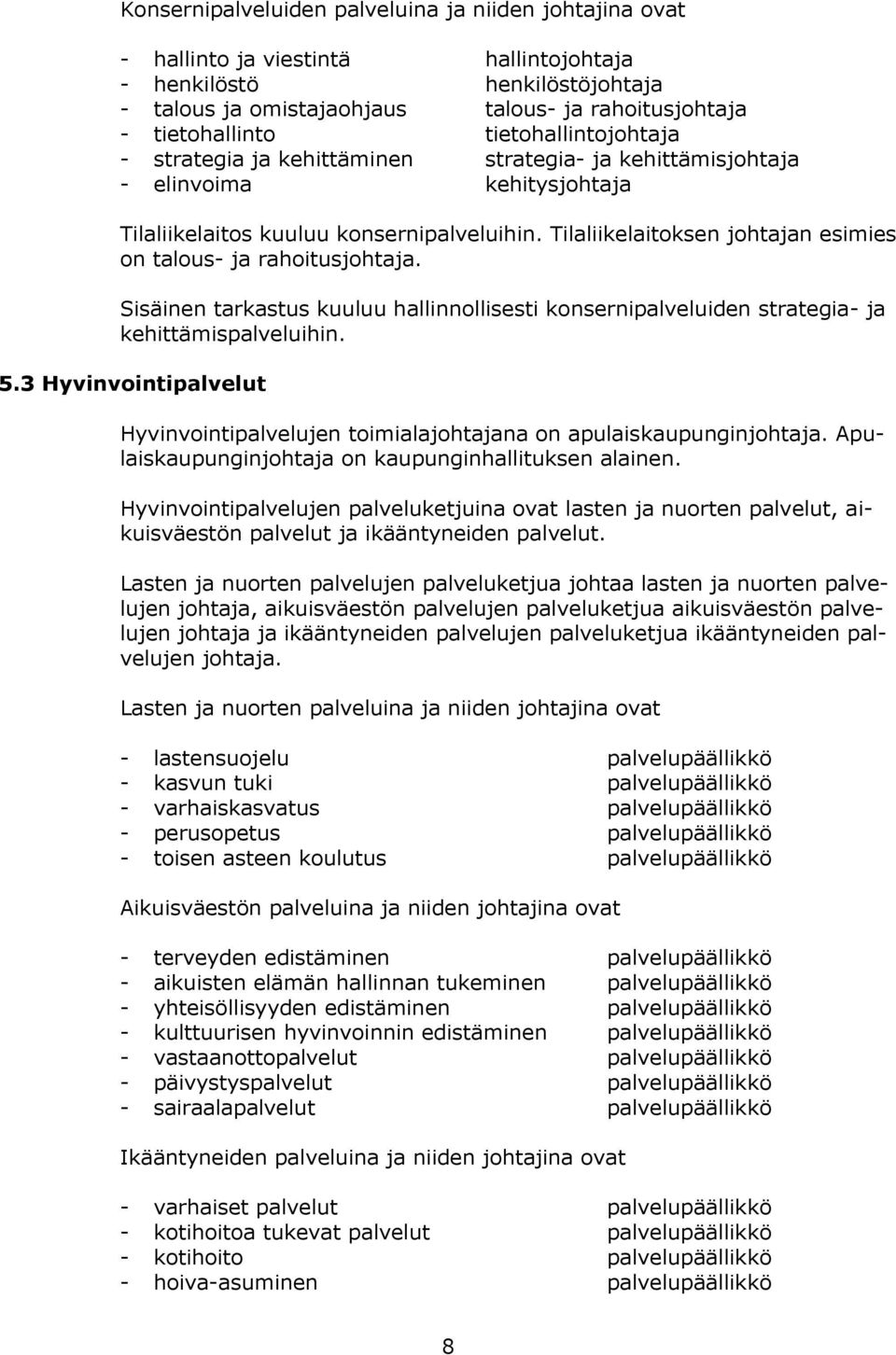 Konsernipalveluiden palveluina ja niiden johtajina ovat

- hallinto ja viestintä hallintojohtaja
- henkilöstö henkilöstöjohtaja
- talous ja omistajaohjaus talous- ja rahoitusjohtaja
- tietohallinto tietohallintojohtaja
- strategia ja kehittäminen strategia- ja kehittämisjohtaja
- elinvoima kehitysjohtaja

Tilaliikelaitos kuuluu konsernipalveluihin. Tilaliikelaitoksen johtajan esimies on talous- ja rahoitusjohtaja.

Sisäinen tarkastus kuuluu hallinnollisesti konsernipalveluiden strategia- ja kehittämispalveluihin.

5.3 Hyvinvointipalvelut

Hyvinvointipalvelujen toimialajohtajana on apulaiskaupunginjohtaja. Apulaiskaupunginjohtaja on kaupunginhallituksen alainen.

Hyvinvointipalvelujen palveluketjuina ovat lasten ja nuorten palvelut, aikuisväestön palvelut ja ikääntyneiden palvelut.

Lasten ja nuorten palvelujen palveluketjua johtaa lasten ja nuorten palvelujen johtaja, aikuisväestön palvelujen palveluketjua aikuisväestön palvelujen johtaja ja ikääntyneiden palvelujen palveluketjua ikääntyneiden palvelujen johtaja.

Lasten ja nuorten palveluina ja niiden johtajina ovat

- lastensuojelu palvelupäällikkö
- kasvun tuki palvelupäällikkö
- varhaiskasvatus palvelupäällikkö
- perusopetus palvelupäällikkö
- toisen asteen koulutus palvelupäällikkö

Aikuisväestön palveluina ja niiden johtajina ovat

- terveyden edistäminen palvelupäällikkö
- aikuisten elämän hallinnan tukeminen palvelupäällikkö
- yhteisöllisyyden edistäminen palvelupäällikkö
- kulttuurisen hyvinvoinnin edistäminen palvelupäällikkö
- vastaanottopalvelut palvelupäällikkö
- päivystyspalvelut palvelupäällikkö
- sairaalapalvelut palvelupäällikkö

Ikääntyneiden palveluina ja niiden johtajina ovat

- varhaiset palvelut palvelupäällikkö
- kotihoitoa tukevat palvelut palvelupäällikkö
- kotihoito palvelupäällikkö
- hoiva-asuminen palvelupäällikkö

8